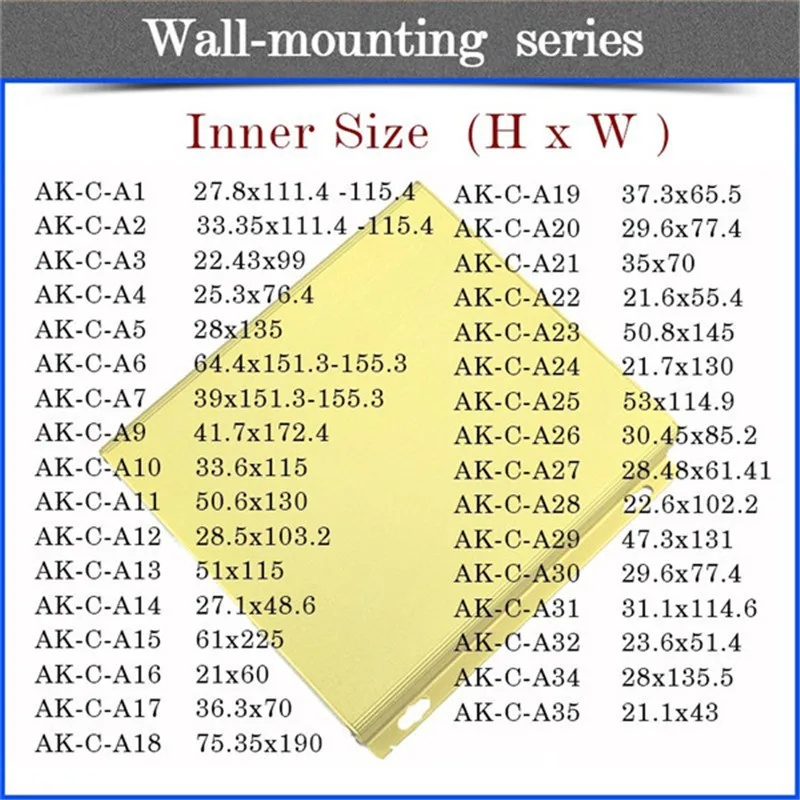 Wall-mounting series

Inner Size (H x W )

AK-C-A1 27.8x111.4 -115.4
AK-C-A2 33.35x111.4 -115.4
AK-C-A3 22.43x99
AK-C-A4 25.3x76.4
AK-C-A5 28x135
AK-C-A6 64.4x151.3-155.3
AK-C-A7 39x151.3-155.3
AK-C-A9 41.7x172.4
AK-C-A10 33.6x115
AK-C-A11 50.6x130
AK-C-A12 28.5x103.2
AK-C-A13 51x115
AK-C-A14 27.1x48.6
AK-C-A15 61x225
AK-C-A16 21x60
AK-C-A17 36.3x70
AK-C-A18 75.35x190

AK-C-A19 37.3x65.5
AK-C-A20 29.6x77.4
AK-C-A21 35x70
AK-C-A22 21.6x55.4
AK-C-A23 50.8x145
AK-C-A24 21.7x130
AK-C-A25 53x114.9
AK-C-A26 30.45x85.2
AK-C-A27 28.48x61.41
AK-C-A28 22.6x102.2
AK-C-A29 47.3x131
AK-C-A30 29.6x77.4
AK-C-A31 31.1x114.6
AK-C-A32 23.6x51.4
AK-C-A34 28x135.5
AK-C-A35 21.1x43